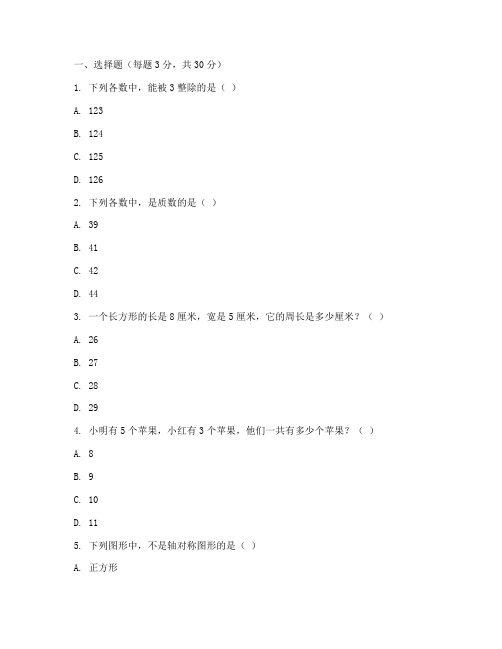 一、选择题（每题 3 分，共 30 分）

1. 下列各数中，能被 3 整除的是（ ）

A. 123

B. 124

C. 125

D. 126

2. 下列各数中，是质数的是（ ）

A. 39

B. 41

C. 42

D. 44

3. 一个长方形的长是 8 厘米，宽是 5 厘米，它的周长是多少厘米？（ ）

A. 26

B. 27

C. 28

D. 29

4. 小明有 5 个苹果，小红有 3 个苹果，他们一共有多少个苹果？（ ）

A. 8

B. 9

C. 10

D. 11

5. 下列图形中，不是轴对称图形的是（ ）

A. 正方形